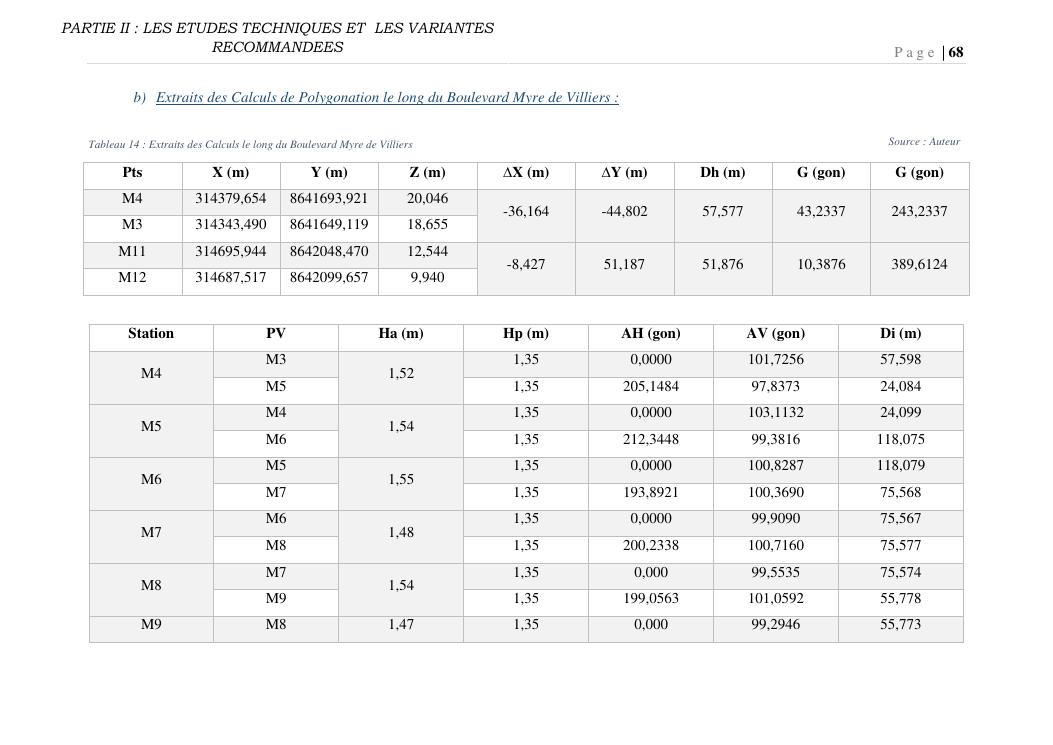 PARTIE II : LES ETUDES TECHNIQUES ET LES VARIANTES RECOMMANDEES

Page | 68

b) Extraits des Calculs de Polygonation le long du Boulevard Myre de Villiers :

Tableau 14 : Extraits des Calculs le long du Boulevard Myre de Villiers

Source : Auteur

| Pts | X (m) | Y (m) | Z (m) | ΔX (m) | ΔY (m) | Dh (m) | G (gon) | G (gon) |
|---|---|---|---|---|---|---|---|---|
| M4 | 314379,654 | 8641693,921 | 20,046 | -36,164 | -44,802 | 57,577 | 43,2337 | 243,2337 |
| M3 | 314343,490 | 8641649,119 | 18,655 | | | | | |
| M11 | 314695,944 | 8642048,470 | 12,544 | -8,427 | 51,187 | 51,876 | 10,3876 | 389,6124 |
| M12 | 314687,517 | 8642099,657 | 9,940 | | | | | |

| Station | PV | Ha (m) | Hp (m) | AH (gon) | AV (gon) | Di (m) |
|---|---|---|---|---|---|---|
| M4 | M3 | 1,52 | 1,35 | 0,0000 | 101,7256 | 57,598 |
| | M5 | | 1,35 | 205,1484 | 97,8373 | 24,084 |
| M5 | M4 | 1,54 | 1,35 | 0,0000 | 103,1132 | 24,099 |
| | M6 | | 1,35 | 212,3448 | 99,3816 | 118,075 |
| M6 | M5 | 1,55 | 1,35 | 0,0000 | 100,8287 | 118,079 |
| | M7 | | 1,35 | 193,8921 | 100,3690 | 75,568 |
| M7 | M6 | 1,48 | 1,35 | 0,0000 | 99,9090 | 75,567 |
| | M8 | | 1,35 | 200,2338 | 100,7160 | 75,577 |
| M8 | M7 | 1,54 | 1,35 | 0,000 | 99,5535 | 75,574 |
| | M9 | | 1,35 | 199,0563 | 101,0592 | 55,778 |
| M9 | M8 | 1,47 | 1,35 | 0,000 | 99,2946 | 55,773 |